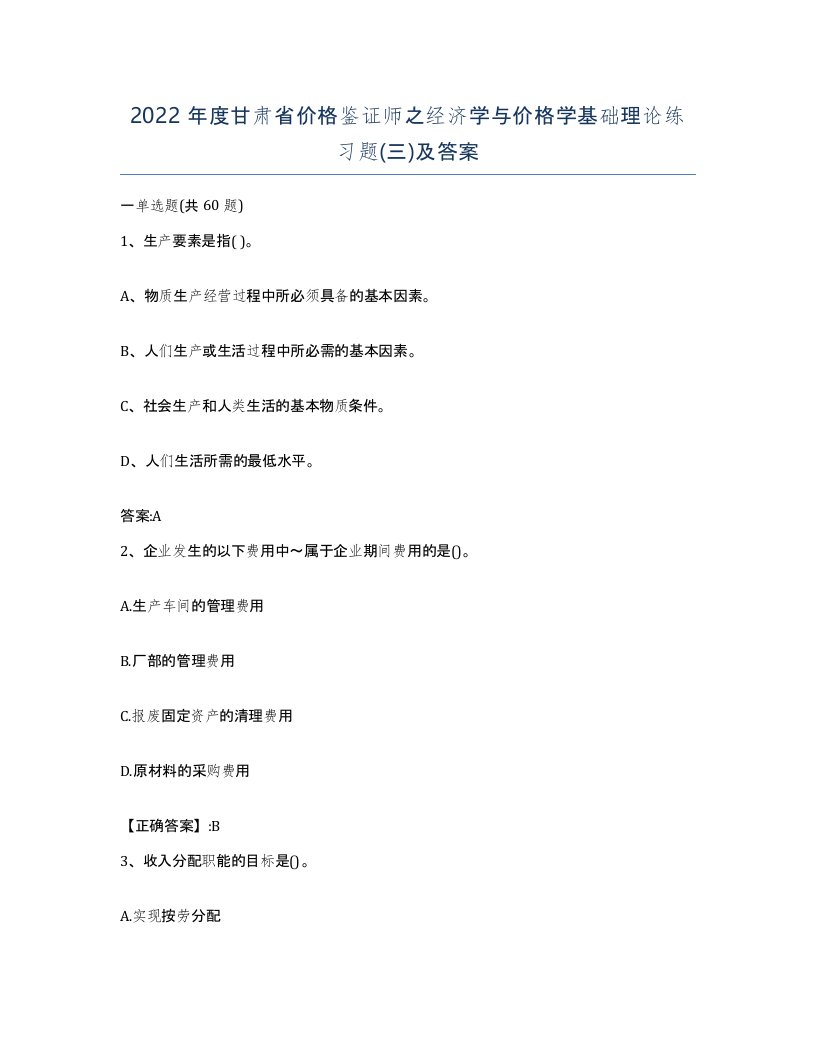 2022 年度甘肃省价格鉴证师之经济学与价格学基础理论练习题(三)及答案

一单选题(共 60 题)

1、生产要素是指( )。

A、物质生产经营过程中所必须具备的基本因素。

B、人们生产或生活过程中所必需的基本因素。

C、社会生产和人类生活的基本物质条件。

D、人们生活所需的最低水平。

答案:A

2、企业发生的以下费用中～属于企业期间费用的是()。

A.生产车间的管理费用

B.厂部的管理费用

C.报废固定资产的清理费用

D.原材料的采购费用

【正确答案】:B

3、收入分配职能的目标是()。

A.实现按劳分配